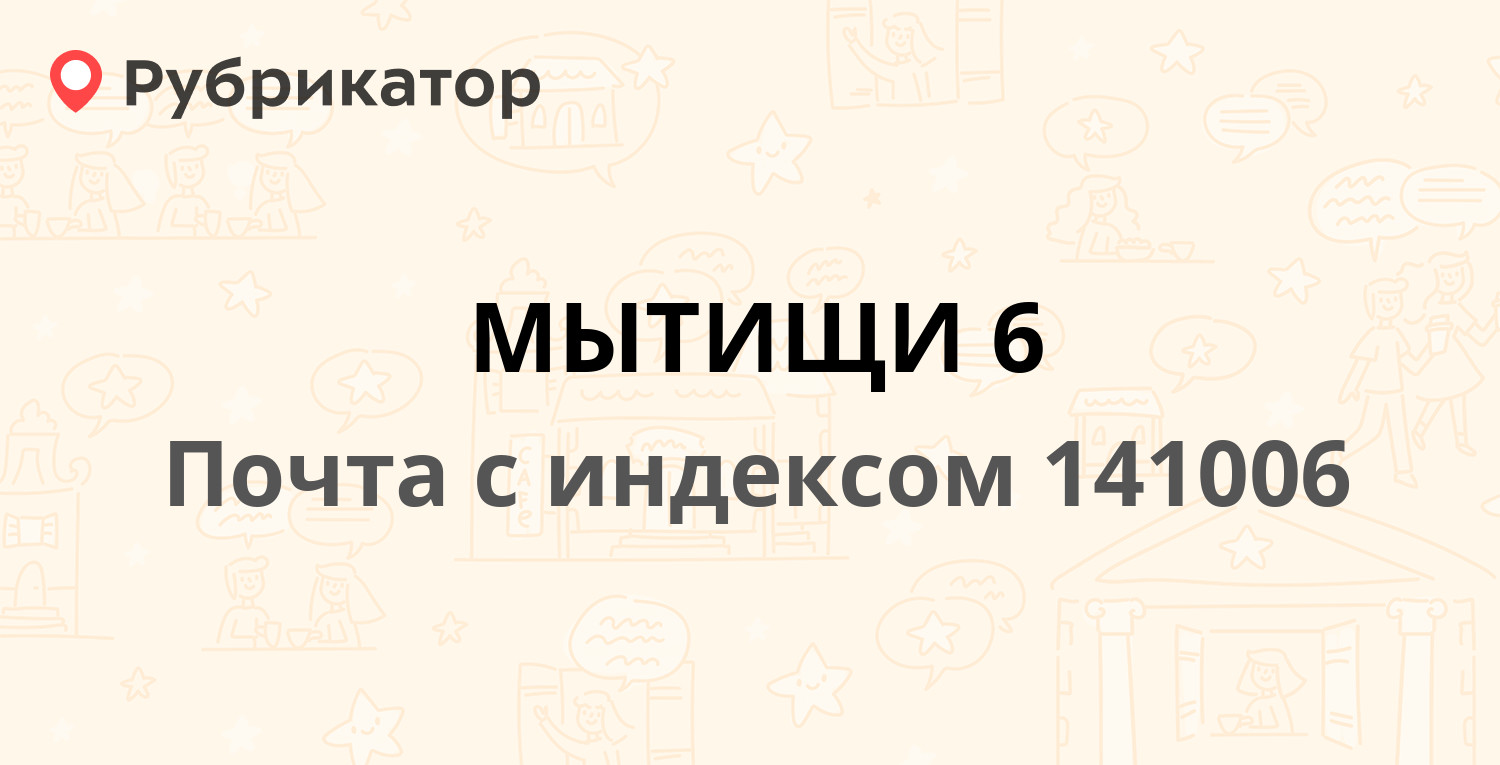 Рубрикатор

МЫТИЩИ 6

Почта с индексом 141006